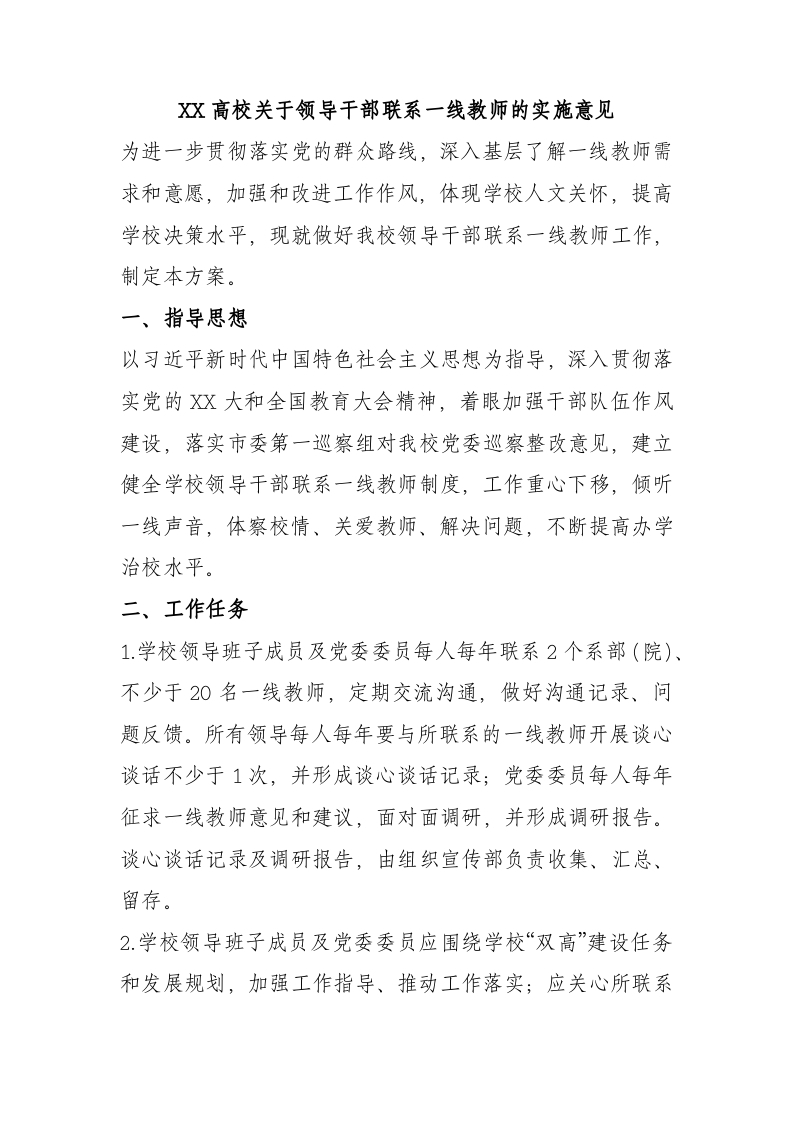 XX 高校关于领导干部联系一线教师的实施意见

为进一步贯彻落实党的群众路线，深入基层了解一线教师需求和意愿，加强和改进工作作风，体现学校人文关怀，提高学校决策水平，现就做好我校领导干部联系一线教师工作，制定本方案。

一、指导思想

以习近平新时代中国特色社会主义思想为指导，深入贯彻落实党的 XX 大和全国教育大会精神，着眼加强干部队伍作风建设，落实市委第一巡察组对我校党委巡察整改意见，建立健全学校领导干部联系一线教师制度，工作重心下移，倾听一线声音，体察校情、关爱教师、解决问题，不断提高办学治校水平。

二、工作任务

1.学校领导班子成员及党委委员每人每年联系 2 个系部（院）、不少于 20 名一线教师，定期交流沟通，做好沟通记录、问题反馈。所有领导每人每年要与所联系的一线教师开展谈心谈话不少于 1 次，并形成谈心谈话记录；党委委员每人每年征求一线教师意见和建议，面对面调研，并形成调研报告。谈心谈话记录及调研报告，由组织宣传部负责收集、汇总、留存。

2.学校领导班子成员及党委委员应围绕学校“双高”建设任务和发展规划，加强工作指导、推动工作落实；应关心所联系